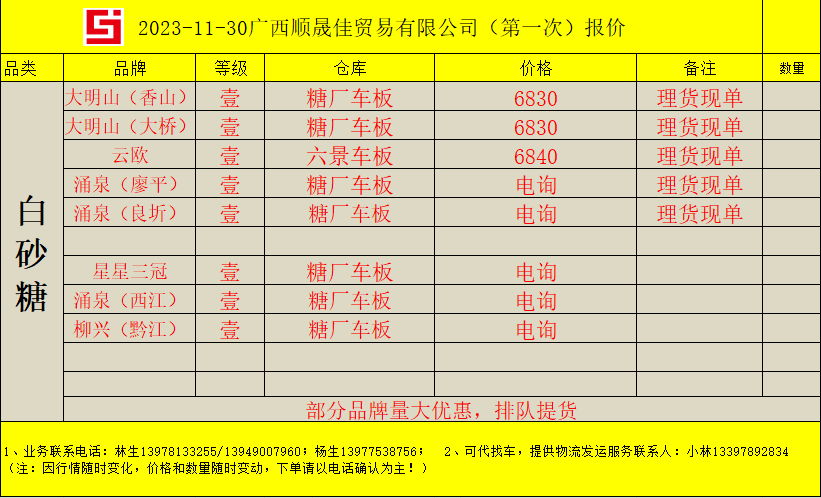 2023-11-30广西顺晟佳贸易有限公司（第一次）报价

| 品类 | 品牌 | 等级 | 仓库 | 价格 | 备注 | 数量 |
|---|---|---|---|---|---|---|
| 白砂糖 | 大明山（香山） | 壹 | 糖厂车板 | 6830 | 理货现单 | |
| | 大明山（大桥） | 壹 | 糖厂车板 | 6830 | 理货现单 | |
| | 云欧 | 壹 | 六景车板 | 6840 | 理货现单 | |
| | 涌泉（廖平） | 壹 | 糖厂车板 | 电询 | 理货现单 | |
| | 涌泉（良圻） | 壹 | 糖厂车板 | 电询 | 理货现单 | |
| | | | | | | |
| | 星星三冠 | 壹 | 糖厂车板 | 电询 | | |
| | 涌泉（西江） | 壹 | 糖厂车板 | 电询 | | |
| | 柳兴（黔江） | 壹 | 糖厂车板 | 电询 | | |
| | | | | | | |
| | | | | | | |
| | 部分品牌量大优惠，排队提货 | | | | | |

1、业务联系电话：林生13978133255/13949007960；杨生13977538756； 2、可代找车，提供物流发运服务联系人：小林13397892834
（注：因行情随时变化，价格和数量随时变动，下单请以电话确认为主！）